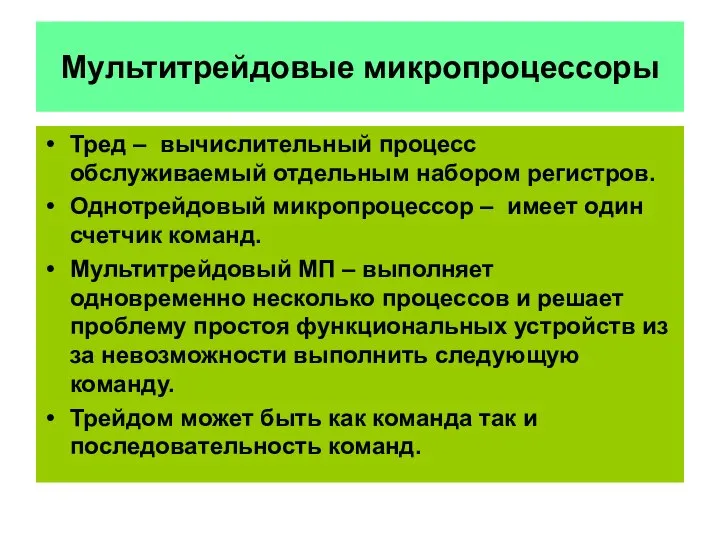 Мультитрейдовые микропроцессоры

• Тред – вычислительный процесс обслуживаемый отдельным набором регистров.
• Однотрейдовый микропроцессор – имеет один счетчик команд.
• Мультитрейдовый МП – выполняет одновременно несколько процессов и решает проблему простоя функциональных устройств из за невозможности выполнить следующую команду.
• Трейдом может быть как команда так и последовательность команд.